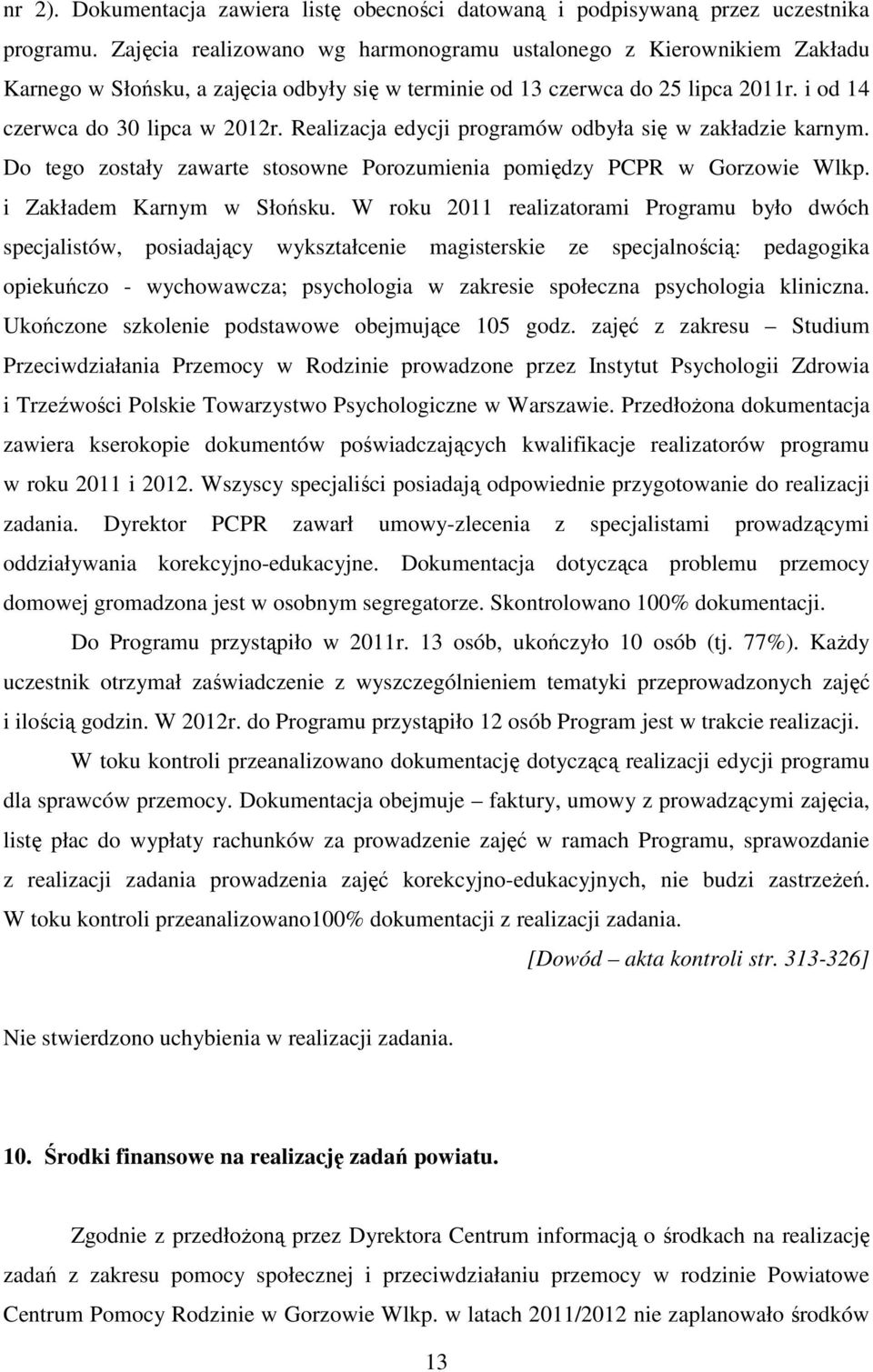 nr 2). Dokumentacja zawiera listę obecności datowaną i podpisywaną przez uczestnika programu. Zajęcia realizowano wg harmonogramu ustalonego z Kierownikiem Zakładu Karnego w Słońsku, a zajęcia odbyły się w terminie od 13 czerwca do 25 lipca 2011r. i od 14 czerwca do 30 lipca w 2012r. Realizacja edycji programów odbyła się w zakładzie karnym. Do tego zostały zawarte stosowne Porozumienia pomiędzy PCPR w Gorzowie Wlkp. i Zakładem Karnym w Słońsku. W roku 2011 realizatorami Programu było dwóch specjalistów, posiadający wykształcenie magisterskie ze specjalnością: pedagogika opiekuńczo - wychowawcza; psychologia w zakresie społeczna psychologia kliniczna. Ukończone szkolenie podstawowe obejmujące 105 godz. zajęć z zakresu – Studium Przeciwdziałania Przemocy w Rodzinie prowadzone przez Instytut Psychologii Zdrowia i Trzeźwości Polskie Towarzystwo Psychologiczne w Warszawie. Przedłożona dokumentacja zawiera kserokopie dokumentów poświadczających kwalifikacje realizatorów programu w roku 2011 i 2012. Wszyscy specjaliści posiadają odpowiednie przygotowanie do realizacji zadania. Dyrektor PCPR zawarł umowy-zlecenia z specjalistami prowadzącymi oddziaływania korekcyjno-edukacyjne. Dokumentacja dotycząca problemu przemocy domowej gromadzona jest w osobnym segregatorze. Skontrolowano 100% dokumentacji.

Do Programu przystąpiło w 2011r. 13 osób, ukończyło 10 osób (tj. 77%). Każdy uczestnik otrzymał zaświadczenie z wyszczególnieniem tematyki przeprowadzonych zajęć i ilością godzin. W 2012r. do Programu przystąpiło 12 osób Program jest w trakcie realizacji.

W toku kontroli przeanalizowano dokumentację dotyczącą realizacji edycji programu dla sprawców przemocy. Dokumentacja obejmuje – faktury, umowy z prowadzącymi zajęcia, listę płac do wypłaty rachunków za prowadzenie zajęć w ramach Programu, sprawozdanie z realizacji zadania prowadzenia zajęć korekcyjno-edukacyjnych, nie budzi zastrzeżeń. W toku kontroli przeanalizowano100% dokumentacji z realizacji zadania.

[Dowód – akta kontroli str. 313-326]

Nie stwierdzono uchybienia w realizacji zadania.

10. Środki finansowe na realizację zadań powiatu.

Zgodnie z przedłożoną przez Dyrektora Centrum informacją o środkach na realizację zadań z zakresu pomocy społecznej i przeciwdziałaniu przemocy w rodzinie Powiatowe Centrum Pomocy Rodzinie w Gorzowie Wlkp. w latach 2011/2012 nie zaplanowało środków

13